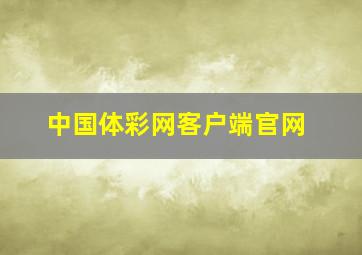 中国体彩网客户端官网